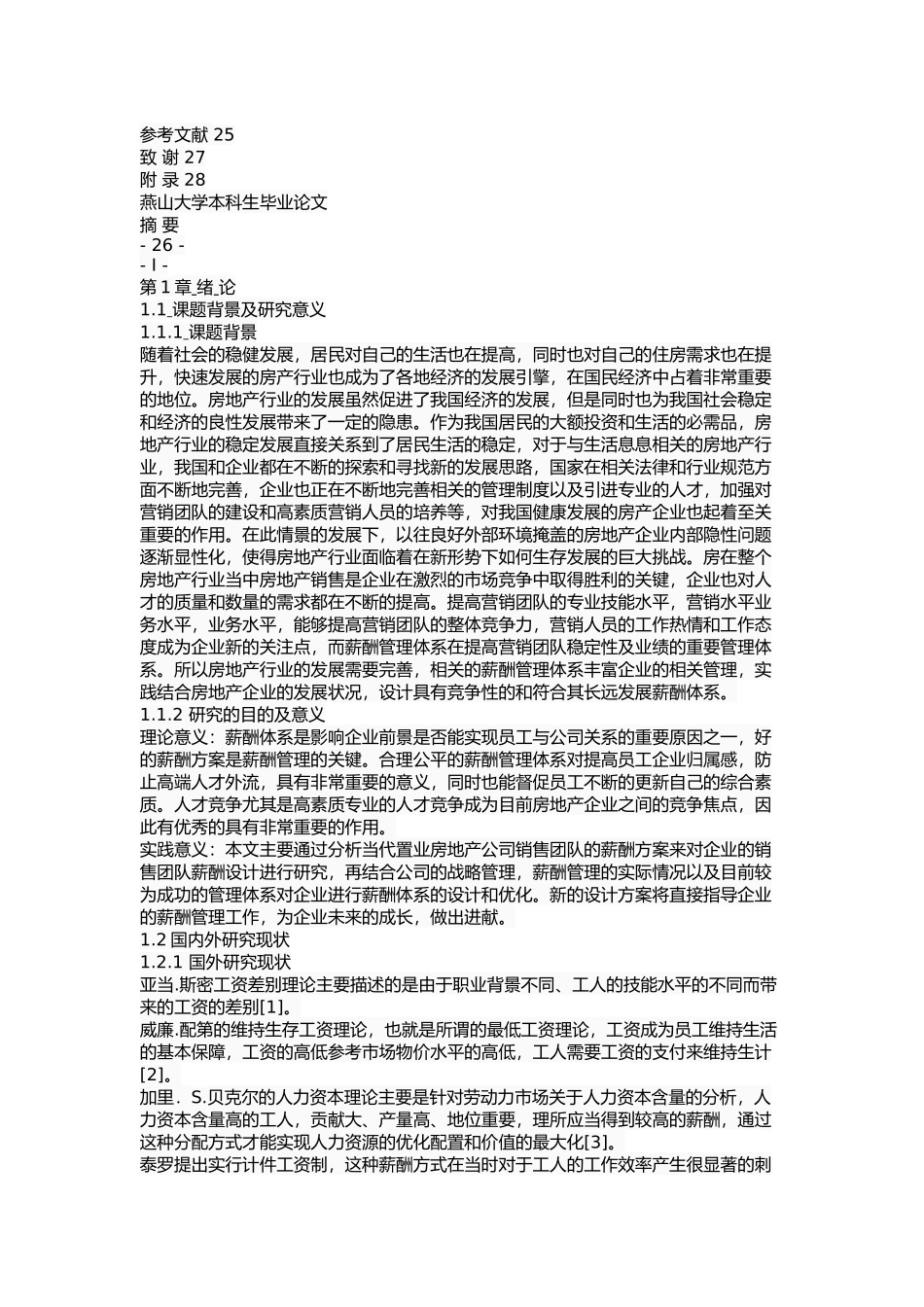 参考文献 25
致 谢 27
附 录 28
燕山大学本科生毕业论文
摘 要
- 26 -
- I -
第 1 章 绪 论
1.1 课题背景及研究意义
1.1.1 课题背景
随着社会的稳健发展，居民对自己的生活也在提高，同时也对自己的住房需求也在提升，快速发展的房产行业也成为了各地经济的发展引擎，在国民经济中占着非常重要的地位。房地产行业的发展虽然促进了我国经济的发展，但是同时也为我国社会稳定和经济的良性发展带来了一定的隐患。作为我国居民的大额投资和生活的必需品，房地产行业的稳定发展直接关系到了居民生活的稳定，对于与生活息息相关的房地产行业，我国和企业都在不断的探索和寻找新的发展思路，国家在相关法律和行业规范方面不断地完善，企业也正在不断地完善相关的管理制度以及引进专业的人才，加强对营销团队的建设和高素质营销人员的培养等，对我国健康发展的房产企业也起着至关重要的作用。在此情景的发展下，以往良好外部环境掩盖的房地产企业内部隐性问题逐渐显性化，使得房地产行业面临着在新形势下如何生存发展的巨大挑战。房在整个房地产行业当中房地产销售是企业在激烈的市场竞争中取得胜利的关键，企业也对人才的质量和数量的需求都在不断的提高。提高营销团队的专业技能水平，营销水平业务水平，业务水平，能够提高营销团队的整体竞争力，营销人员的工作热情和工作态度成为企业新的关注点，而薪酬管理体系在提高营销团队稳定性及业绩的重要管理体系。所以房地产行业的发展需要完善，相关的薪酬管理体系丰富企业的相关管理，实践结合房地产企业的发展状况，设计具有竞争性的和符合其长远发展薪酬体系。
1.1.2 研究的目的及意义
理论意义：薪酬体系是影响企业前景是否能实现员工与公司关系的重要原因之一，好的薪酬方案是薪酬管理的关键。合理公平的薪酬管理体系对提高员工企业归属感，防止高端人才外流，具有非常重要的意义，同时也能督促员工不断的更新自己的综合素质。人才竞争尤其是高素质专业的人才竞争成为目前房地产企业之间的竞争焦点，因此有优秀的具有非常重要的作用。
实践意义：本文主要通过分析当代置业房地产公司销售团队的薪酬方案来对企业的销售团队薪酬设计进行研究，再结合公司的战略管理，薪酬管理的实际情况以及目前较为成功的管理体系对企业进行薪酬体系的设计和优化。新的设计方案将直接指导企业的薪酬管理工作，为企业未来的成长，做出进献。
1.2 国内外研究现状
1.2.1 国外研究现状
亚当.斯密工资差别理论主要描述的是由于职业背景不同、工人的技能水平的不同而带来的工资的差别[1]。
威廉.配第的维持生存工资理论，也就是所谓的最低工资理论，工资成为员工维持生活的基本保障，工资的高低参考市场物价水平的高低，工人需要工资的支付来维持生计[2]。
加里．S.贝克尔的人力资本理论主要是针对劳动力市场关于人力资本含量的分析，人力资本含量高的工人，贡献大、产量高、地位重要，理所应当得到较高的薪酬，通过这种分配方式才能实现人力资源的优化配置和价值的最大化[3]。
泰罗提出实行计件工资制，这种薪酬方式在当时对于工人的工作效率产生很显著的刺